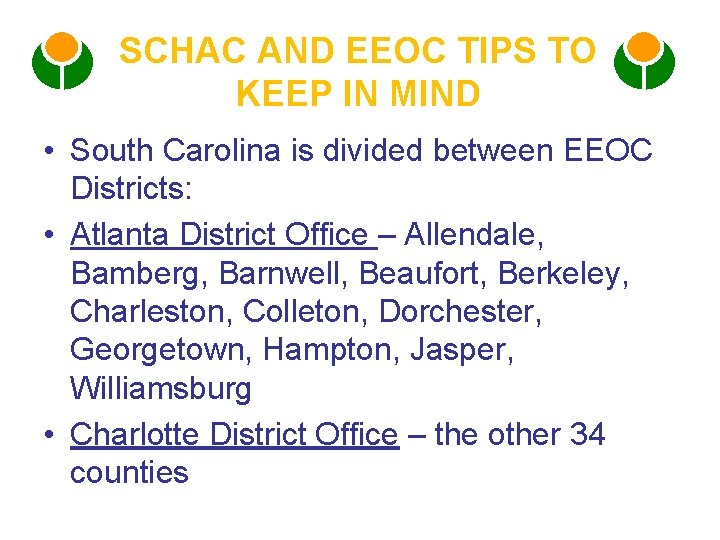 SCHAC AND EEOC TIPS TO KEEP IN MIND

• South Carolina is divided between EEOC Districts:

• Atlanta District Office – Allendale, Bamberg, Barnwell, Beaufort, Berkeley, Charleston, Colleton, Dorchester, Georgetown, Hampton, Jasper, Williamsburg

• Charlotte District Office – the other 34 counties